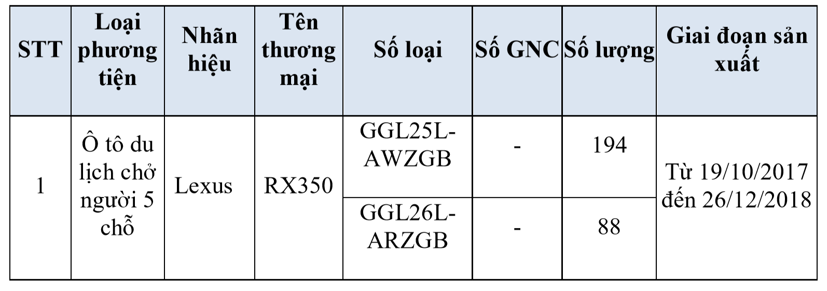 | STT | Loại phương tiện | Nhãn hiệu | Tên thương mại | Số loại | Số GNC | Số lượng | Giai đoạn sản xuất |
|---|---|---|---|---|---|---|---|
| 1 | Ô tô du lịch chở người 5 chỗ | Lexus | RX350 | GGL25L-AWZGB | - | 194 | Từ 19/10/2017 đến 26/12/2018 |
| | | | | GGL26L-ARZGB | - | 88 | |